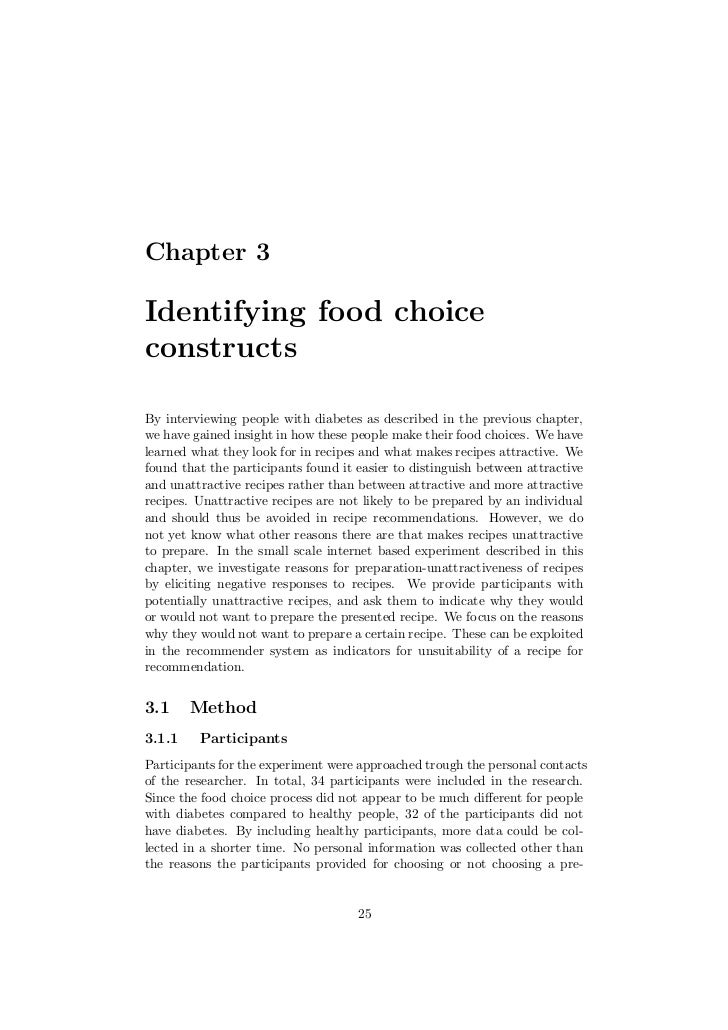 Chapter 3

Identifying food choice constructs

By interviewing people with diabetes as described in the previous chapter, we have gained insight in how these people make their food choices. We have learned what they look for in recipes and what makes recipes attractive. We found that the participants found it easier to distinguish between attractive and unattractive recipes rather than between attractive and more attractive recipes. Unattractive recipes are not likely to be prepared by an individual and should thus be avoided in recipe recommendations. However, we do not yet know what other reasons there are that makes recipes unattractive to prepare. In the small scale internet based experiment described in this chapter, we investigate reasons for preparation-unattractiveness of recipes by eliciting negative responses to recipes. We provide participants with potentially unattractive recipes, and ask them to indicate why they would or would not want to prepare the presented recipe. We focus on the reasons why they would not want to prepare a certain recipe. These can be exploited in the recommender system as indicators for unsuitability of a recipe for recommendation.

3.1 Method

3.1.1 Participants

Participants for the experiment were approached trough the personal contacts of the researcher. In total, 34 participants were included in the research. Since the food choice process did not appear to be much different for people with diabetes compared to healthy people, 32 of the participants did not have diabetes. By including healthy participants, more data could be collected in a shorter time. No personal information was collected other than the reasons the participants provided for choosing or not choosing a pre-

25